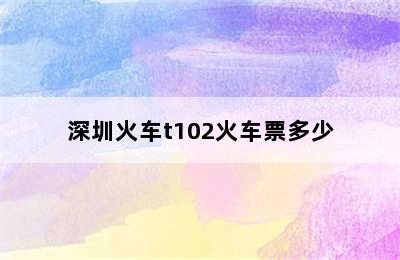 深圳火车t102火车票多少